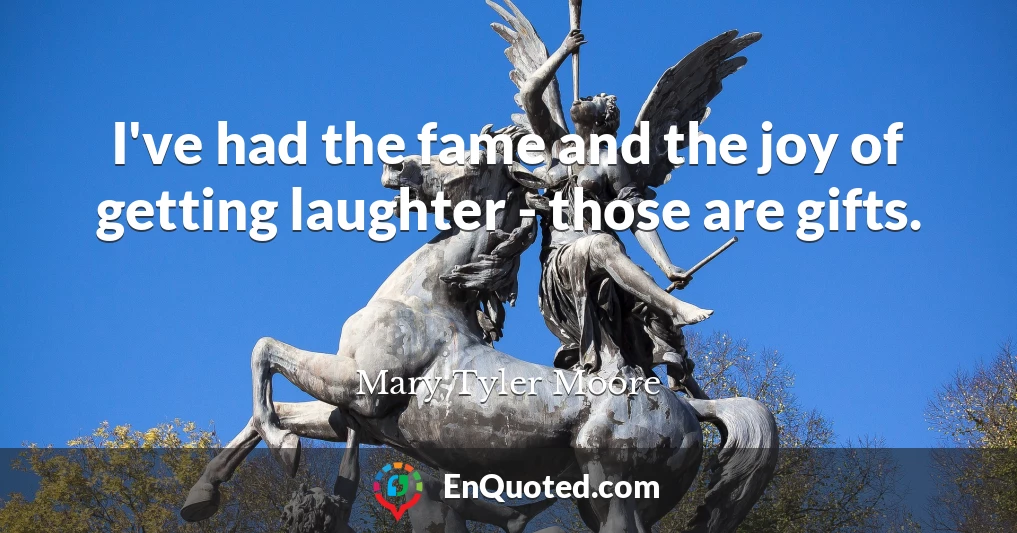 I've had the fame and the joy of getting laughter - those are gifts.

Mary Tyler Moore

EnQuoted.com